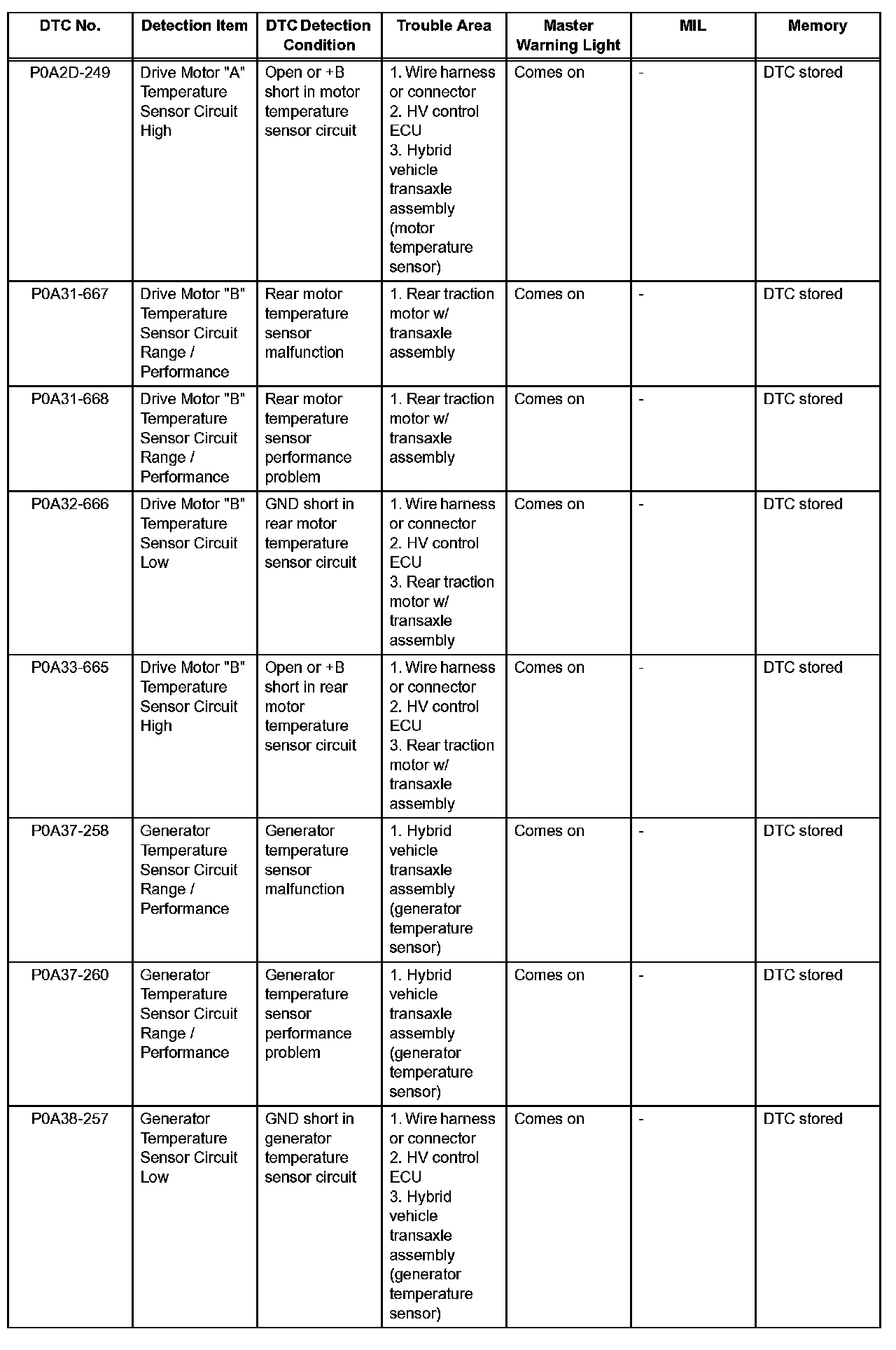 | DTC No. | Detection Item | DTC Detection Condition | Trouble Area | Master Warning Light | MIL | Memory |
|---|---|---|---|---|---|---|
| P0A2D-249 | Drive Motor "A" Temperature Sensor Circuit High | Open or +B short in motor temperature sensor circuit | 1. Wire harness or connector 2. HV control ECU 3. Hybrid vehicle transaxle assembly (motor temperature sensor) | Comes on | - | DTC stored |
| P0A31-667 | Drive Motor "B" Temperature Sensor Circuit Range / Performance | Rear motor temperature sensor malfunction | 1. Rear traction motor w/ transaxle assembly | Comes on | - | DTC stored |
| P0A31-668 | Drive Motor "B" Temperature Sensor Circuit Range / Performance | Rear motor temperature sensor performance problem | 1. Rear traction motor w/ transaxle assembly | Comes on | - | DTC stored |
| P0A32-666 | Drive Motor "B" Temperature Sensor Circuit Low | GND short in rear motor temperature sensor circuit | 1. Wire harness or connector 2. HV control ECU 3. Rear traction motor w/ transaxle assembly | Comes on | - | DTC stored |
| P0A33-665 | Drive Motor "B" Temperature Sensor Circuit High | Open or +B short in rear motor temperature sensor circuit | 1. Wire harness or connector 2. HV control ECU 3. Rear traction motor w/ transaxle assembly | Comes on | - | DTC stored |
| P0A37-258 | Generator Temperature Sensor Circuit Range / Performance | Generator temperature sensor malfunction | 1. Hybrid vehicle transaxle assembly (generator temperature sensor) | Comes on | - | DTC stored |
| P0A37-260 | Generator Temperature Sensor Circuit Range / Performance | Generator temperature sensor performance problem | 1. Hybrid vehicle transaxle assembly (generator temperature sensor) | Comes on | - | DTC stored |
| P0A38-257 | Generator Temperature Sensor Circuit Low | GND short in generator temperature sensor circuit | 1. Wire harness or connector 2. HV control ECU 3. Hybrid vehicle transaxle assembly (generator temperature sensor) | Comes on | - | DTC stored |